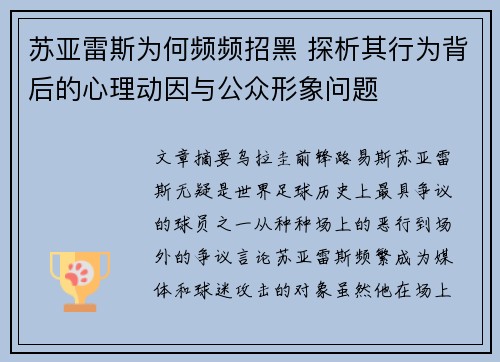 苏亚雷斯为何频频招黑 探析其行为背后的心理动因与公众形象问题

文章摘要乌拉圭前锋路易斯苏亚雷斯无疑是世界足球历史上最具争议的球员之一从种种场上的恶行到场外的争议言论苏亚雷斯频繁成为媒体和球迷攻击的对象虽然他在场上